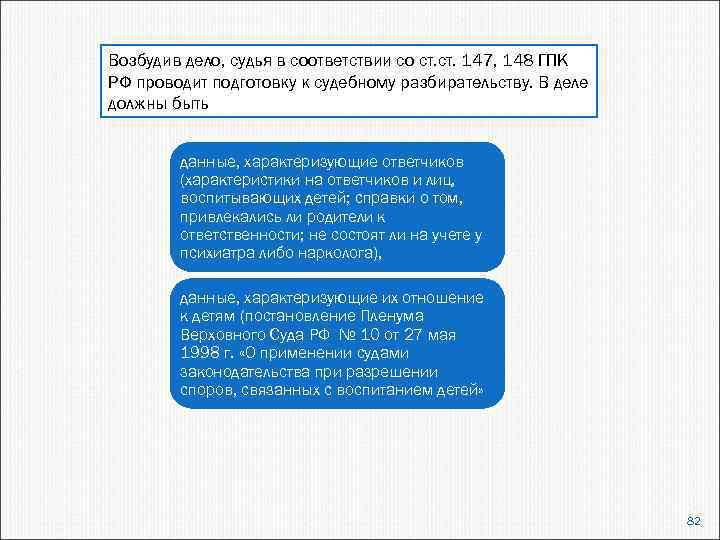 Возбудив дело, судья в соответствии со ст.ст. 147, 148 ГПК РФ проводит подготовку к судебному разбирательству. В деле должны быть

данные, характеризующие ответчиков (характеристики на ответчиков и лиц, воспитывающих детей; справки о том, привлекались ли родители к ответственности; не состоят ли на учете у психиатра либо нарколога),

данные, характеризующие их отношение к детям (постановление Пленума Верховного Суда РФ № 10 от 27 мая 1998 г. «О применении судами законодательства при разрешении споров, связанных с воспитанием детей»

82